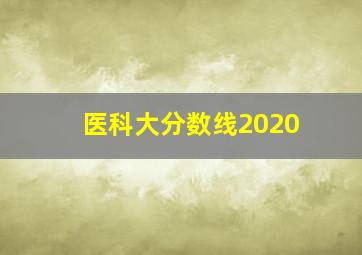 医科大分数线2020